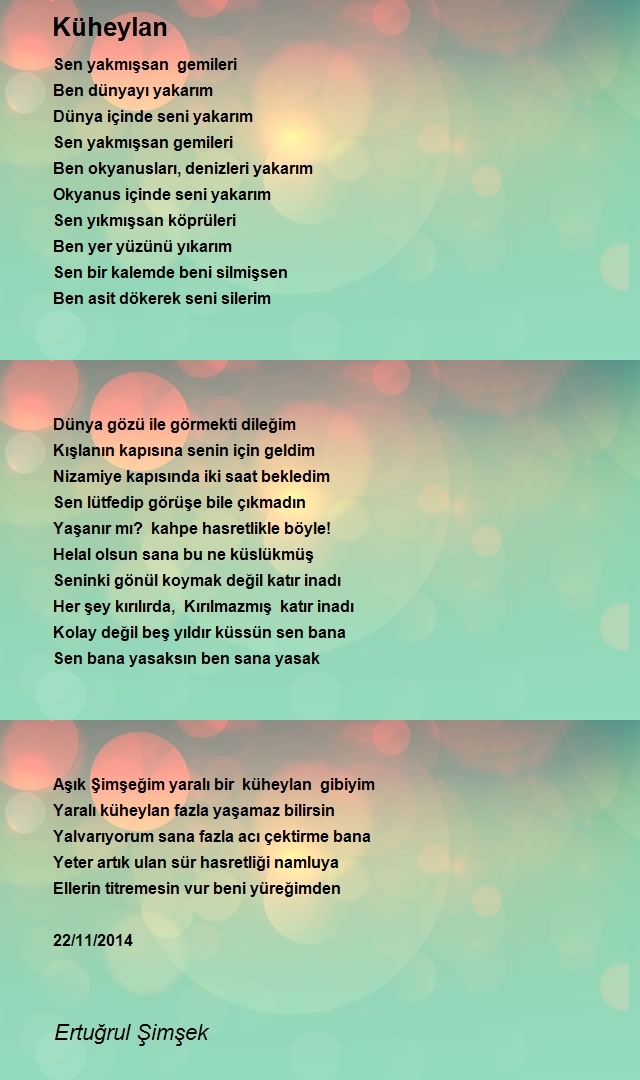 Küheylan

Sen yakmışsan gemileri
Ben dünyayı yakarım
Dünya içinde seni yakarım
Sen yakmışsan gemileri
Ben okyanusları, denizleri yakarım
Okyanus içinde seni yakarım
Sen yıkmışsan köprüleri
Ben yer yüzünü yıkarım
Sen bir kalemde beni silmişsen
Ben asit dökerek seni silerim

Dünya gözü ile görmekti dileğim
Kışlanın kapısına senin için geldim
Nizamiye kapısında iki saat bekledim
Sen lütfedip görüşe bile çıkmadın
Yaşanır mı? kahpe hasretlikle böyle!
Helal olsun sana bu ne küslükmüş
Seninki gönül koymak değil katır inadı
Her şey kırılırda, Kırılmazmış katır inadı
Kolay değil beş yıldır küssün sen bana
Sen bana yasaksın ben sana yasak

Aşık Şimşeğim yaralı bir küheylan gibiyim
Yaralı küheylan fazla yaşamaz bilirsin
Yalvarıyorum sana fazla acı çektirme bana
Yeter artık ulan sür hasretliği namluya
Ellerin titremesin vur beni yüreğimden

22/11/2014

Ertuğrul Şimşek